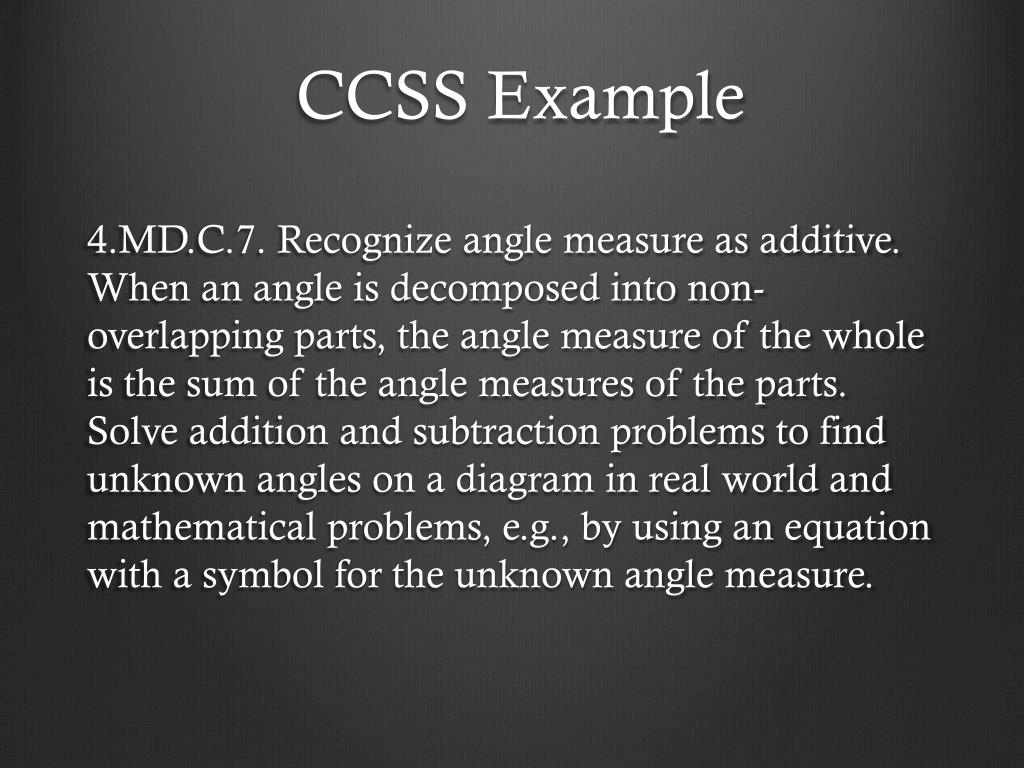 CCSS Example

4.MD.C.7. Recognize angle measure as additive. When an angle is decomposed into non-overlapping parts, the angle measure of the whole is the sum of the angle measures of the parts. Solve addition and subtraction problems to find unknown angles on a diagram in real world and mathematical problems, e.g., by using an equation with a symbol for the unknown angle measure.